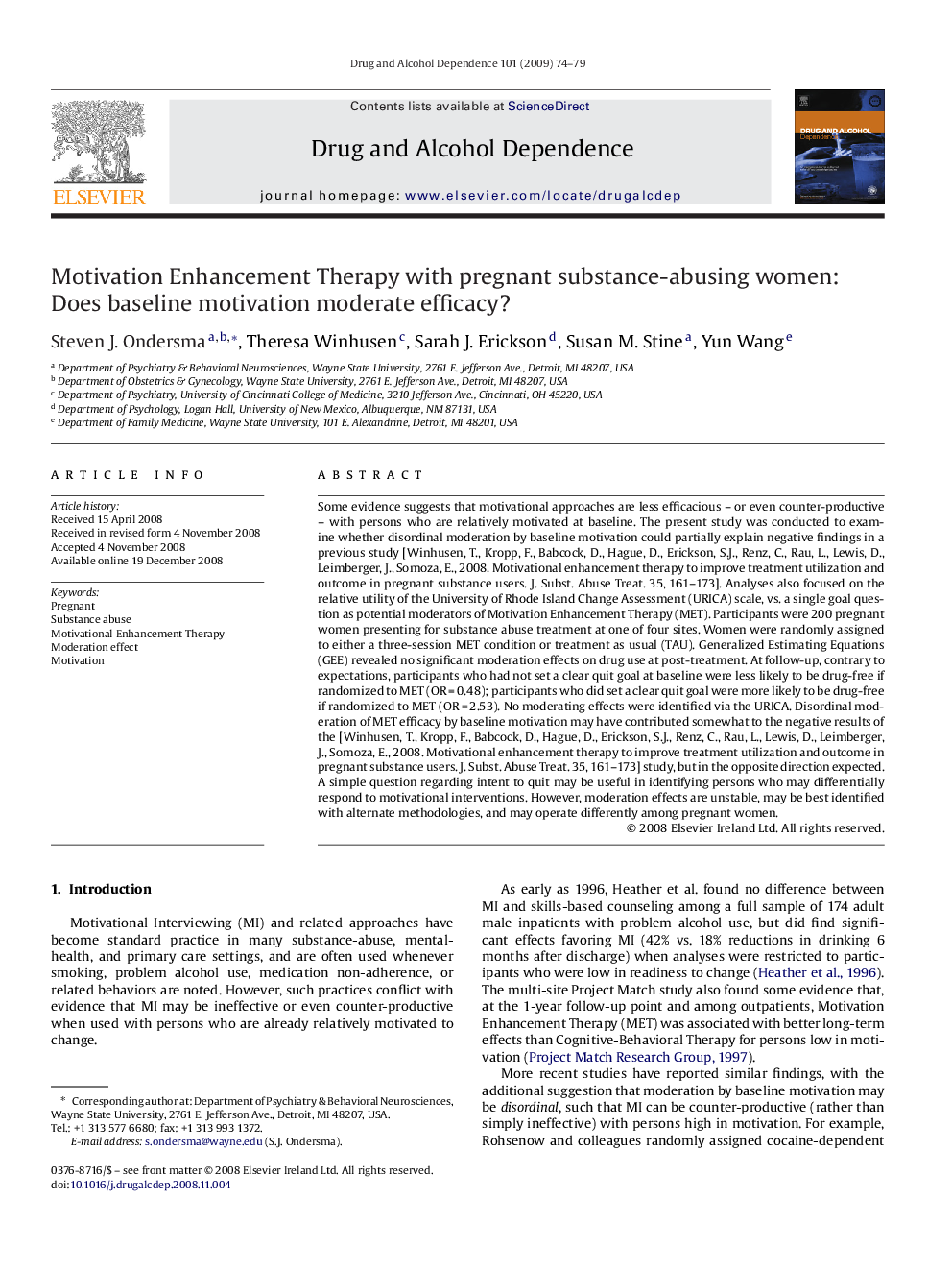 Drug and Alcohol Dependence 101 (2009) 74–79

ELSEVIER

Contents lists available at ScienceDirect

Drug and Alcohol Dependence

journal homepage: www.elsevier.com/locate/drugalcdep

DRUG AND ALCOHOL Dependence

Motivation Enhancement Therapy with pregnant substance-abusing women: Does baseline motivation moderate efficacy?

Steven J. Ondersma $^{a,b,*}$, Theresa Winhusen $^{c}$, Sarah J. Erickson $^{d}$, Susan M. Stine $^{a}$, Yun Wang $^{e}$

$^{a}$ Department of Psychiatry & Behavioral Neurosciences, Wayne State University, 2761 E. Jefferson Ave., Detroit, MI 48207, USA
$^{b}$ Department of Obstetrics & Gynecology, Wayne State University, 2761 E. Jefferson Ave., Detroit, MI 48207, USA
$^{c}$ Department of Psychiatry, University of Cincinnati College of Medicine, 3210 Jefferson Ave., Cincinnati, OH 45220, USA
$^{d}$ Department of Psychology, Logan Hall, University of New Mexico, Albuquerque, NM 87131, USA
$^{e}$ Department of Family Medicine, Wayne State University, 101 E. Alexandrine, Detroit, MI 48201, USA

ARTICLE INFO

Article history:
Received 15 April 2008
Received in revised form 4 November 2008
Accepted 4 November 2008
Available online 19 December 2008

Keywords:
Pregnant
Substance abuse
Motivational Enhancement Therapy
Moderation effect
Motivation

ABSTRACT

Some evidence suggests that motivational approaches are less efficacious – or even counter-productive – with persons who are relatively motivated at baseline. The present study was conducted to examine whether disordinal moderation by baseline motivation could partially explain negative findings in a previous study [Winhusen, T., Kropp, F., Babcock, D., Hague, D., Erickson, S.J., Renz, C., Rau, L., Lewis, D., Leimberger, J., Somoza, E., 2008. Motivational enhancement therapy to improve treatment utilization and outcome in pregnant substance users. J. Subst. Abuse Treat. 35, 161–173]. Analyses also focused on the relative utility of the University of Rhode Island Change Assessment (URICA) scale, vs. a single goal question as potential moderators of Motivation Enhancement Therapy (MET). Participants were 200 pregnant women presenting for substance abuse treatment at one of four sites. Women were randomly assigned to either a three-session MET condition or treatment as usual (TAU). Generalized Estimating Equations (GEE) revealed no significant moderation effects on drug use at post-treatment. At follow-up, contrary to expectations, participants who had not set a clear quit goal at baseline were less likely to be drug-free if randomized to MET (OR = 0.48); participants who did set a clear quit goal were more likely to be drug-free if randomized to MET (OR = 2.53). No moderating effects were identified via the URICA. Disordinal moderation of MET efficacy by baseline motivation may have contributed somewhat to the negative results of the [Winhusen, T., Kropp, F., Babcock, D., Hague, D., Erickson, S.J., Renz, C., Rau, L., Lewis, D., Leimberger, J., Somoza, E., 2008. Motivational enhancement therapy to improve treatment utilization and outcome in pregnant substance users. J. Subst. Abuse Treat. 35, 161–173] study, but in the opposite direction expected. A simple question regarding intent to quit may be useful in identifying persons who may differentially respond to motivational interventions. However, moderation effects are unstable, may be best identified with alternate methodologies, and may operate differently among pregnant women.
© 2008 Elsevier Ireland Ltd. All rights reserved.

1. Introduction

Motivational Interviewing (MI) and related approaches have become standard practice in many substance-abuse, mental-health, and primary care settings, and are often used whenever smoking, problem alcohol use, medication non-adherence, or related behaviors are noted. However, such practices conflict with evidence that MI may be ineffective or even counter-productive when used with persons who are already relatively motivated to change.

* Corresponding author at: Department of Psychiatry & Behavioral Neurosciences, Wayne State University, 2761 E. Jefferson Ave., Detroit, MI 48207, USA. Tel.: +1 313 577 6680; fax: +1 313 993 1372.
E-mail address: s.ondersma@wayne.edu (S.J. Ondersma).

0376-8716/$ – see front matter © 2008 Elsevier Ireland Ltd. All rights reserved.
doi:10.1016/j.drugalcdep.2008.11.004

As early as 1996, Heather et al. found no difference between MI and skills-based counseling among a full sample of 174 adult male inpatients with problem alcohol use, but did find significant effects favoring MI (42% vs. 18% reductions in drinking 6 months after discharge) when analyses were restricted to participants who were low in readiness to change (Heather et al., 1996). The multi-site Project Match study also found some evidence that, at the 1-year follow-up point and among outpatients, Motivation Enhancement Therapy (MET) was associated with better long-term effects than Cognitive-Behavioral Therapy for persons low in motivation (Project Match Research Group, 1997).

More recent studies have reported similar findings, with the additional suggestion that moderation by baseline motivation may be disordinal, such that MI can be counter-productive (rather than simply ineffective) with persons high in motivation. For example, Rohsenow and colleagues randomly assigned cocaine-dependent